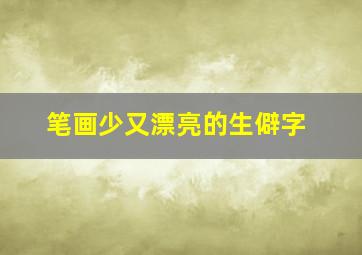 笔画少又漂亮的生僻字